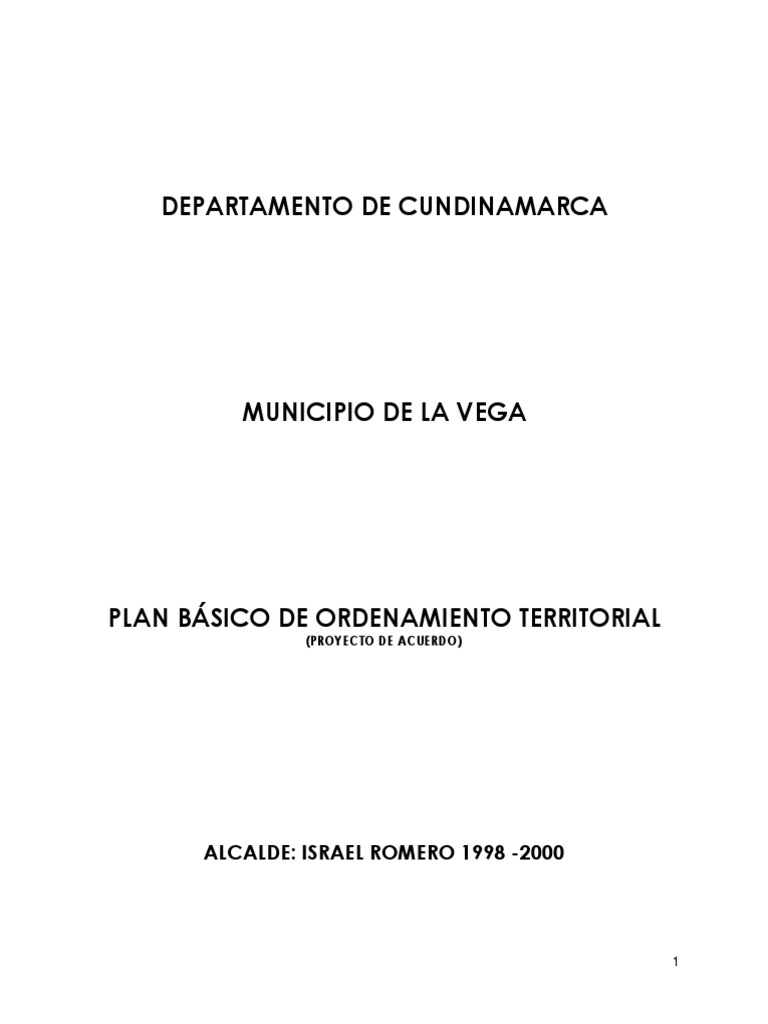 DEPARTAMENTO DE CUNDINAMARCA

MUNICIPIO DE LA VEGA

PLAN BÁSICO DE ORDENAMIENTO TERRITORIAL
(PROYECTO DE ACUERDO)

ALCALDE: ISRAEL ROMERO 1998 -2000

1